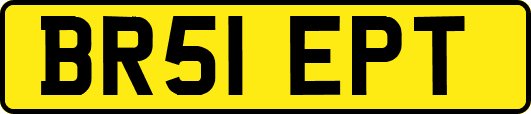 BR51 EPT